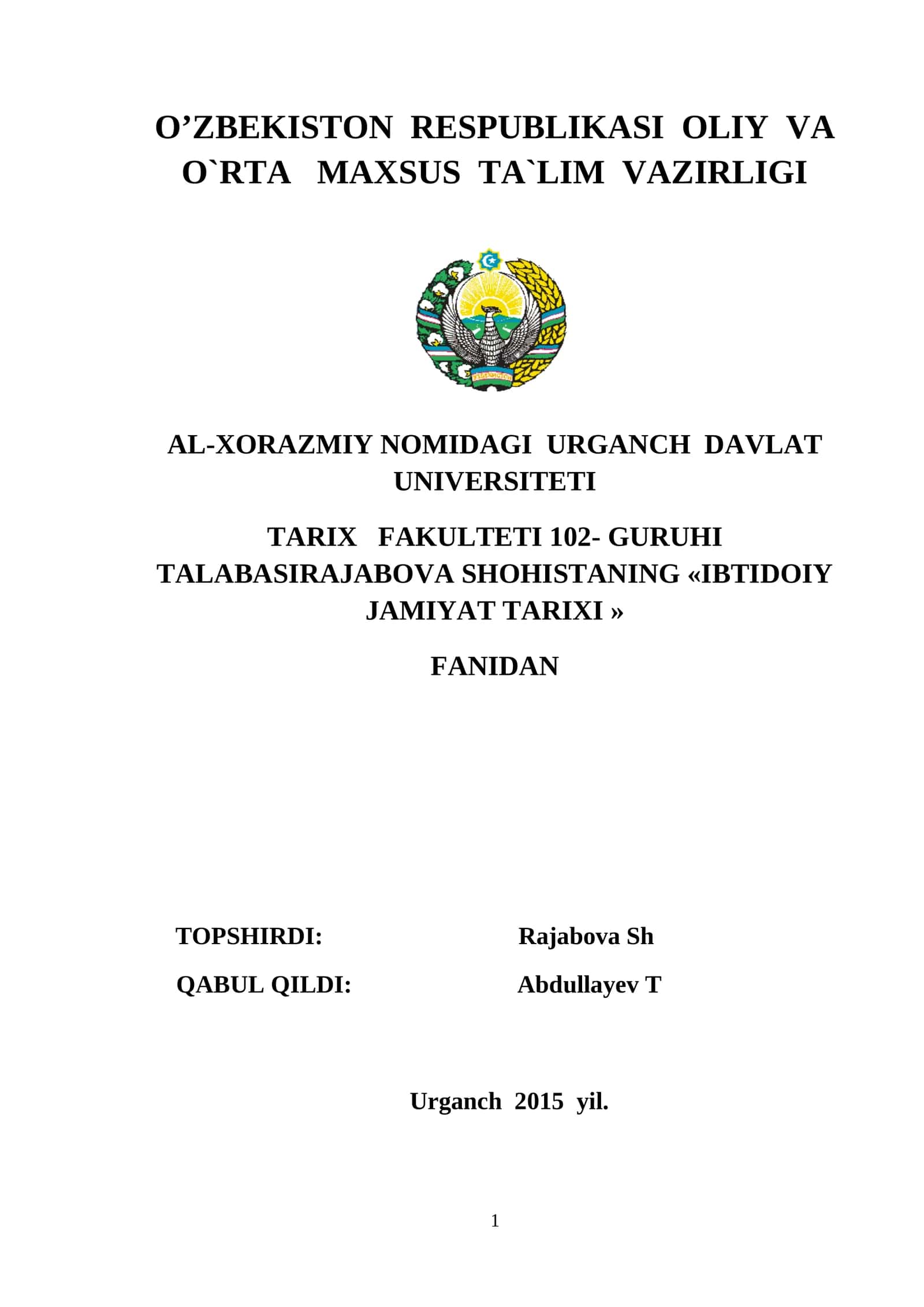 O’ZBEKISTON RESPUBLIKASI OLIY VA O`RTA MAXSUS TA`LIM VAZIRLIGI

AL-XORAZMIY NOMIDAGI URGANCH DAVLAT UNIVERSITETI

TARIX FAKULTETI 102- GURUHI TALABASIRAJABOVA SHOHISTANING «IBTIDOIY JAMIYAT TARIXI »

FANIDAN

TOPSHIRDI: Rajabova Sh

QABUL QILDI: Abdullayev T

Urganch 2015 yil.

1